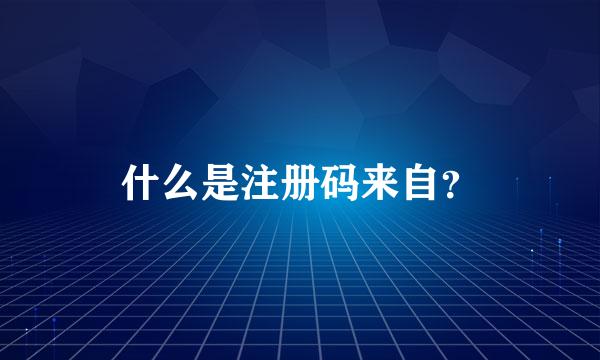 什么是注册码来自?